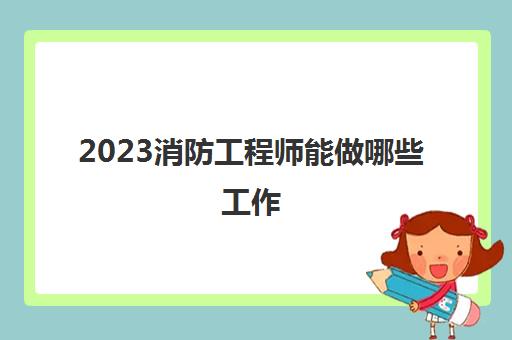 2023消防工程师能做哪些工作